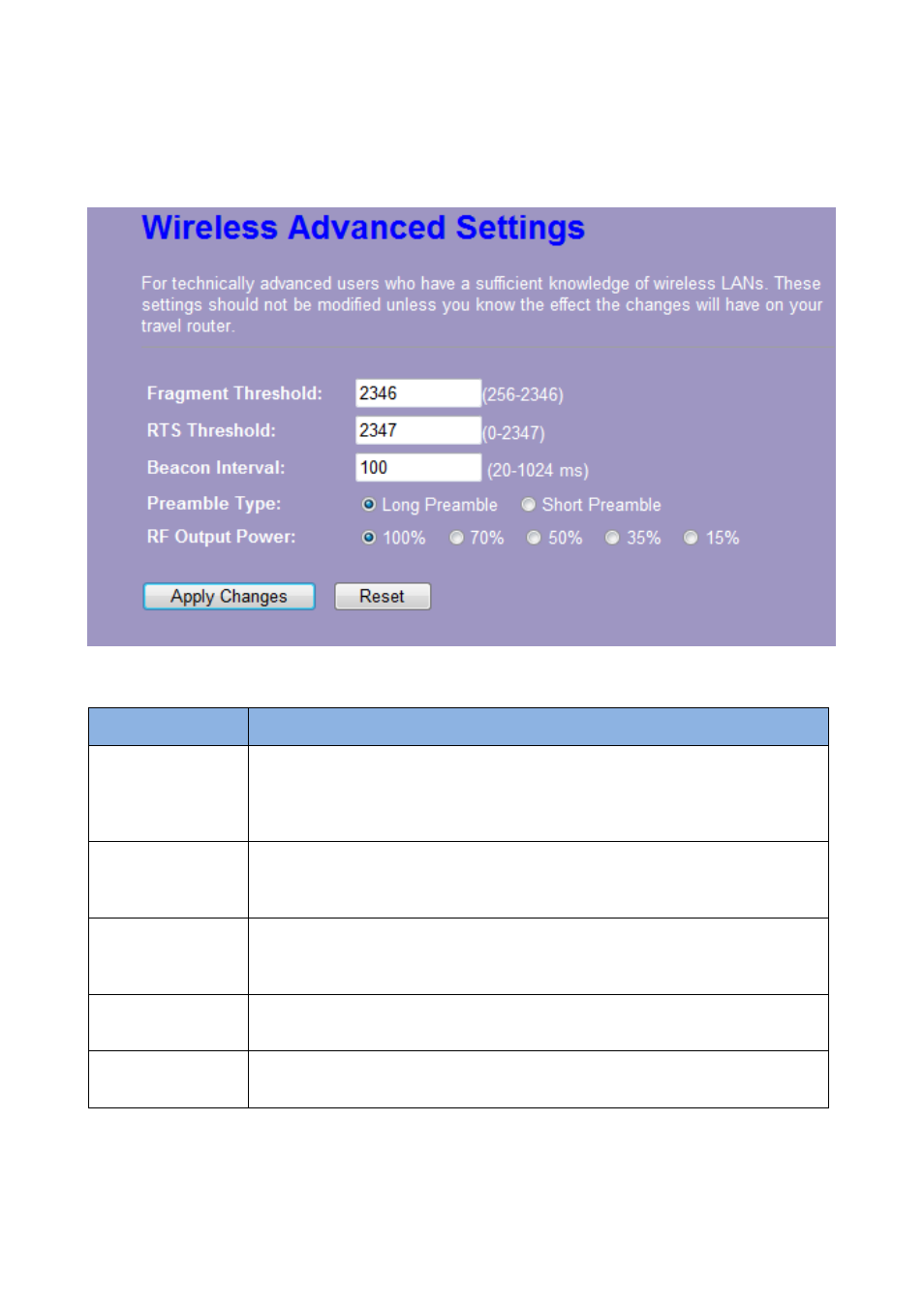 Wireless Advanced Settings

For technically advanced users who have a sufficient knowledge of wireless LANs. These settings should not be modified unless you know the effect the changes will have on your travel router.

Fragment Threshold: 2346 (256-2346)

RTS Threshold: 2347 (0-2347)

Beacon Interval: 100 (20-1024 ms)

Preamble Type: Long Preamble Short Preamble

RF Output Power: 100% 70% 50% 35% 15%

Apply Changes Reset